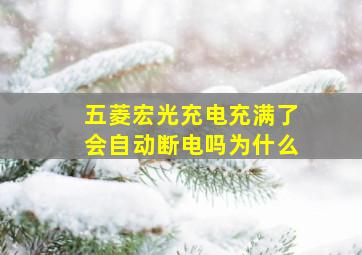 五菱宏光充电充满了
会自动断电吗为什么